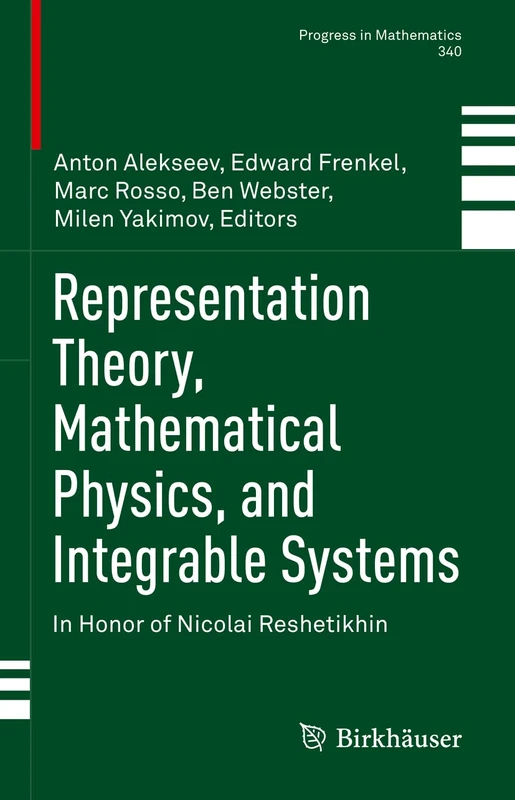 Progress in Mathematics
340

Anton Alekseev, Edward Frenkel, Marc Rosso, Ben Webster, Milen Yakimov, Editors

Representation Theory, Mathematical Physics, and Integrable Systems

In Honor of Nicolai Reshetikhin

Birkhäuser